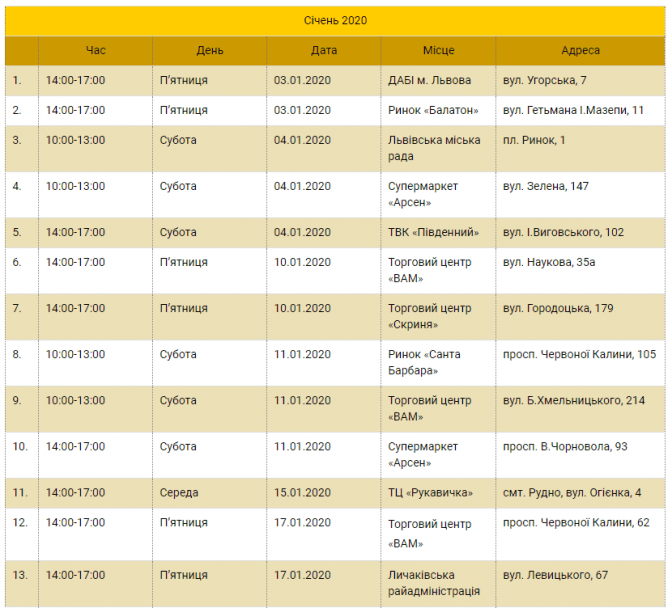 Січень 2020

| | Час | День | Дата | Місце | Адреса |
|---|---|---|---|---|---|
| 1. | 14:00-17:00 | П'ятниця | 03.01.2020 | ДАБІ м. Львова | вул. Угорська, 7 |
| 2. | 14:00-17:00 | П'ятниця | 03.01.2020 | Ринок «Балатон» | вул. Гетьмана І.Мазепи, 11 |
| 3. | 10:00-13:00 | Субота | 04.01.2020 | Львівська міська рада | пл. Ринок, 1 |
| 4. | 10:00-13:00 | Субота | 04.01.2020 | Супермаркет «Арсен» | вул. Зелена, 147 |
| 5. | 14:00-17:00 | Субота | 04.01.2020 | ТВК «Південний» | вул. І.Виговського, 102 |
| 6. | 14:00-17:00 | П'ятниця | 10.01.2020 | Торговий центр «ВАМ» | вул. Наукова, 35а |
| 7. | 14:00-17:00 | П'ятниця | 10.01.2020 | Торговий центр «Скриня» | вул. Городоцька, 179 |
| 8. | 10:00-13:00 | Субота | 11.01.2020 | Ринок «Санта Барбара» | просп. Червоної Калини, 105 |
| 9. | 10:00-13:00 | Субота | 11.01.2020 | Торговий центр «ВАМ» | вул. Б.Хмельницького, 214 |
| 10. | 14:00-17:00 | Субота | 11.01.2020 | Супермаркет «Арсен» | просп. В.Чорновола, 93 |
| 11. | 14:00-17:00 | Середа | 15.01.2020 | ТЦ «Рукавичка» | смт. Рудно, вул. Огієнка, 4 |
| 12. | 14:00-17:00 | П'ятниця | 17.01.2020 | Торговий центр «ВАМ» | просп. Червоної Калини, 62 |
| 13. | 14:00-17:00 | П'ятниця | 17.01.2020 | Личаківська райадміністрація | вул. Левицького, 67 |